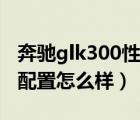 奔驰glk300性
配置怎么样）